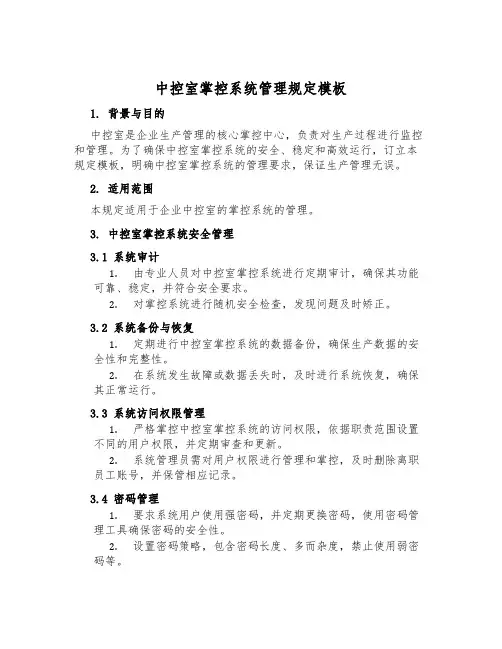 中控室掌控系统管理规定模板

1. 背景与目的

中控室是企业生产管理的核心掌控中心，负责对生产过程进行监控和管理。为了确保中控室掌控系统的安全、稳定和高效运行，订立本规定模板，明确中控室掌控系统的管理要求，保证生产管理无误。

2. 适用范围

本规定适用于企业中控室的掌控系统的管理。

3. 中控室掌控系统安全管理

3.1 系统审计

1. 由专业人员对中控室掌控系统进行定期审计，确保其功能可靠、稳定，并符合安全要求。

2. 对掌控系统进行随机安全检查，发现问题及时矫正。

3.2 系统备份与恢复

1. 定期进行中控室掌控系统的数据备份，确保生产数据的安全性和完整性。

2. 在系统发生故障或数据丢失时，及时进行系统恢复，确保其正常运行。

3.3 系统访问权限管理

1. 严格掌控中控室掌控系统的访问权限，依据职责范围设置不同的用户权限，并定期审查和更新。

2. 系统管理员需对用户权限进行管理和掌控，及时删除离职员工账号，并保管相应记录。

3.4 密码管理

1. 要求系统用户使用强密码，并定期更换密码，使用密码管理工具确保密码的安全性。

2. 设置密码策略，包含密码长度、多而杂度，禁止使用弱密码等。